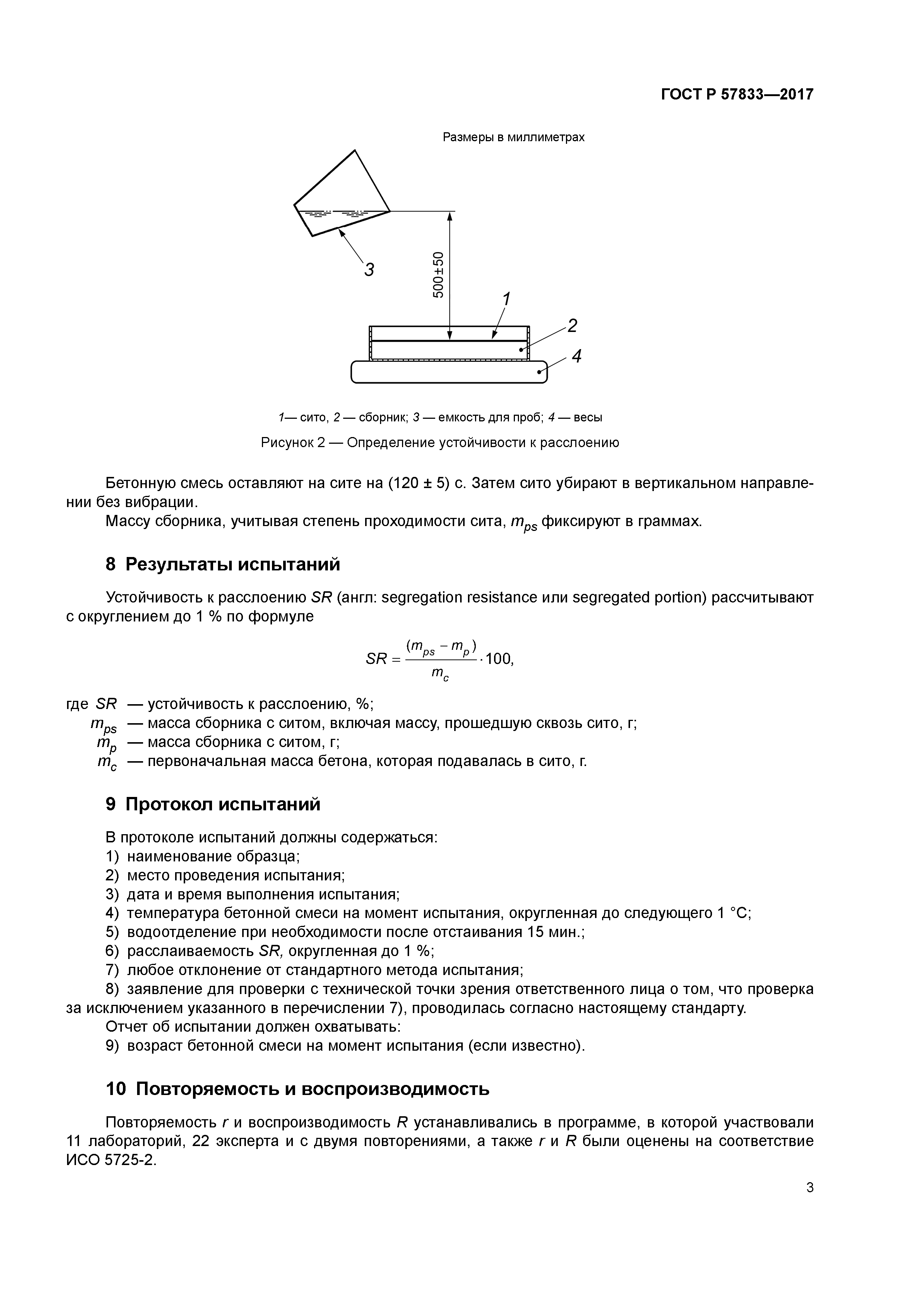 ГОСТ Р 57833—2017

Размеры в миллиметрах

3

500±50

1

2

4

1— сито, 2 — сборник; 3 — емкость для проб; 4 — весы

Рисунок 2 — Определение устойчивости к расслоению

Бетонную смесь оставляют на сите на (120 ± 5) с. Затем сито убирают в вертикальном направлении без вибрации.

Массу сборника, учитывая степень проходимости сита, $m_{ps}$ фиксируют в граммах.

8 Результаты испытаний

Устойчивость к расслоению $SR$ (англ: segregation resistance или segregated portion) рассчитывают с округлением до 1 % по формуле

$SR = \frac{(m_{ps} - m_p)}{m_c} \cdot 100,$

где $SR$ — устойчивость к расслоению, %;
$m_{ps}$ — масса сборника с ситом, включая массу, прошедшую сквозь сито, г;
$m_p$ — масса сборника с ситом, г;
$m_c$ — первоначальная масса бетона, которая подавалась в сито, г.

9 Протокол испытаний

В протоколе испытаний должны содержаться:
1) наименование образца;
2) место проведения испытания;
3) дата и время выполнения испытания;
4) температура бетонной смеси на момент испытания, округленная до следующего 1 °С;
5) водоотделение при необходимости после отстаивания 15 мин.;
6) расслаиваемость $SR$, округленная до 1 %;
7) любое отклонение от стандартного метода испытания;
8) заявление для проверки с технической точки зрения ответственного лица о том, что проверка за исключением указанного в перечислении 7), проводилась согласно настоящему стандарту.
Отчет об испытании должен охватывать:
9) возраст бетонной смеси на момент испытания (если известно).

10 Повторяемость и воспроизводимость

Повторяемость $r$ и воспроизводимость $R$ устанавливались в программе, в которой участвовали 11 лабораторий, 22 эксперта и с двумя повторениями, а также $r$ и $R$ были оценены на соответствие ИСО 5725-2.

3